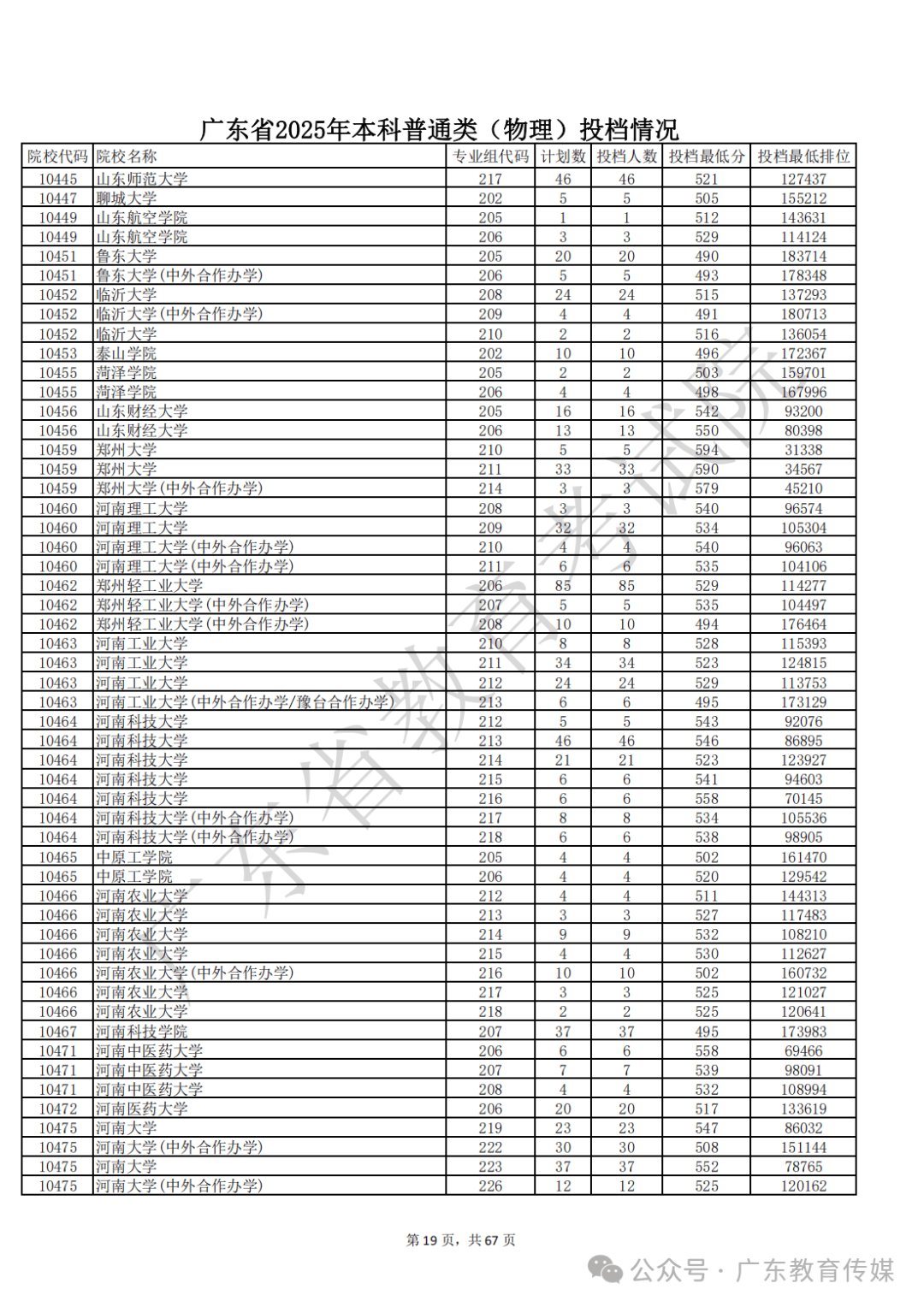 广东省2025年本科普通类（物理）投档情况

| 院校代码 | 院校名称 | 专业组代码 | 计划数 | 投档人数 | 投档最低分 | 投档最低排位 |
|---|---|---|---|---|---|---|
| 10445 | 山东师范大学 | 217 | 46 | 46 | 521 | 127437 |
| 10447 | 聊城大学 | 202 | 5 | 5 | 505 | 155212 |
| 10449 | 山东航空学院 | 205 | 1 | 1 | 512 | 143631 |
| 10449 | 山东航空学院 | 206 | 3 | 3 | 529 | 114124 |
| 10451 | 鲁东大学 | 205 | 20 | 20 | 490 | 183714 |
| 10451 | 鲁东大学(中外合作办学) | 206 | 5 | 5 | 493 | 178348 |
| 10452 | 临沂大学 | 208 | 24 | 24 | 515 | 137293 |
| 10452 | 临沂大学(中外合作办学) | 209 | 4 | 4 | 491 | 180713 |
| 10452 | 临沂大学 | 210 | 2 | 2 | 516 | 136054 |
| 10453 | 泰山学院 | 202 | 10 | 10 | 496 | 172367 |
| 10455 | 菏泽学院 | 205 | 2 | 2 | 503 | 159701 |
| 10455 | 菏泽学院 | 206 | 4 | 4 | 498 | 167996 |
| 10456 | 山东财经大学 | 205 | 16 | 16 | 542 | 93200 |
| 10456 | 山东财经大学 | 206 | 13 | 13 | 550 | 80398 |
| 10459 | 郑州大学 | 210 | 5 | 5 | 594 | 31338 |
| 10459 | 郑州大学 | 211 | 33 | 33 | 590 | 34567 |
| 10459 | 郑州大学(中外合作办学) | 214 | 3 | 3 | 579 | 45210 |
| 10460 | 河南理工大学 | 208 | 3 | 3 | 540 | 96574 |
| 10460 | 河南理工大学 | 209 | 32 | 32 | 534 | 105304 |
| 10460 | 河南理工大学(中外合作办学) | 210 | 4 | 4 | 540 | 96063 |
| 10460 | 河南理工大学(中外合作办学) | 211 | 6 | 6 | 535 | 104106 |
| 10462 | 郑州轻工业大学 | 206 | 85 | 85 | 529 | 114277 |
| 10462 | 郑州轻工业大学(中外合作办学) | 207 | 5 | 5 | 535 | 104497 |
| 10462 | 郑州轻工业大学(中外合作办学) | 208 | 10 | 10 | 494 | 176464 |
| 10463 | 河南工业大学 | 210 | 8 | 8 | 528 | 115393 |
| 10463 | 河南工业大学 | 211 | 34 | 34 | 523 | 124815 |
| 10463 | 河南工业大学 | 212 | 24 | 24 | 529 | 113753 |
| 10463 | 河南工业大学(中外合作办学/豫台合作办学) | 213 | 6 | 6 | 495 | 173129 |
| 10464 | 河南科技大学 | 212 | 5 | 5 | 543 | 92076 |
| 10464 | 河南科技大学 | 213 | 46 | 46 | 546 | 86895 |
| 10464 | 河南科技大学 | 214 | 21 | 21 | 523 | 123927 |
| 10464 | 河南科技大学 | 215 | 6 | 6 | 541 | 94603 |
| 10464 | 河南科技大学 | 216 | 6 | 6 | 558 | 70145 |
| 10464 | 河南科技大学(中外合作办学) | 217 | 8 | 8 | 534 | 105536 |
| 10464 | 河南科技大学(中外合作办学) | 218 | 6 | 6 | 538 | 98905 |
| 10465 | 中原工学院 | 205 | 4 | 4 | 502 | 161470 |
| 10465 | 中原工学院 | 206 | 4 | 4 | 520 | 129542 |
| 10466 | 河南农业大学 | 212 | 4 | 4 | 511 | 144313 |
| 10466 | 河南农业大学 | 213 | 3 | 3 | 527 | 117483 |
| 10466 | 河南农业大学 | 214 | 9 | 9 | 532 | 108210 |
| 10466 | 河南农业大学 | 215 | 4 | 4 | 530 | 112627 |
| 10466 | 河南农业大学(中外合作办学) | 216 | 10 | 10 | 502 | 160732 |
| 10466 | 河南农业大学 | 217 | 3 | 3 | 525 | 121027 |
| 10466 | 河南农业大学 | 218 | 2 | 2 | 525 | 120641 |
| 10467 | 河南科技学院 | 207 | 37 | 37 | 495 | 173983 |
| 10471 | 河南中医药大学 | 206 | 6 | 6 | 558 | 69466 |
| 10471 | 河南中医药大学 | 207 | 7 | 7 | 539 | 98091 |
| 10471 | 河南中医药大学 | 208 | 4 | 4 | 532 | 108994 |
| 10472 | 河南医药大学 | 206 | 20 | 20 | 517 | 133619 |
| 10475 | 河南大学 | 219 | 23 | 23 | 547 | 86032 |
| 10475 | 河南大学(中外合作办学) | 222 | 30 | 30 | 508 | 151144 |
| 10475 | 河南大学 | 223 | 37 | 37 | 552 | 78765 |
| 10475 | 河南大学(中外合作办学) | 226 | 12 | 12 | 525 | 120162 |

广东省教育考试院

第 19 页，共 67 页

公众号 · 广东教育传媒